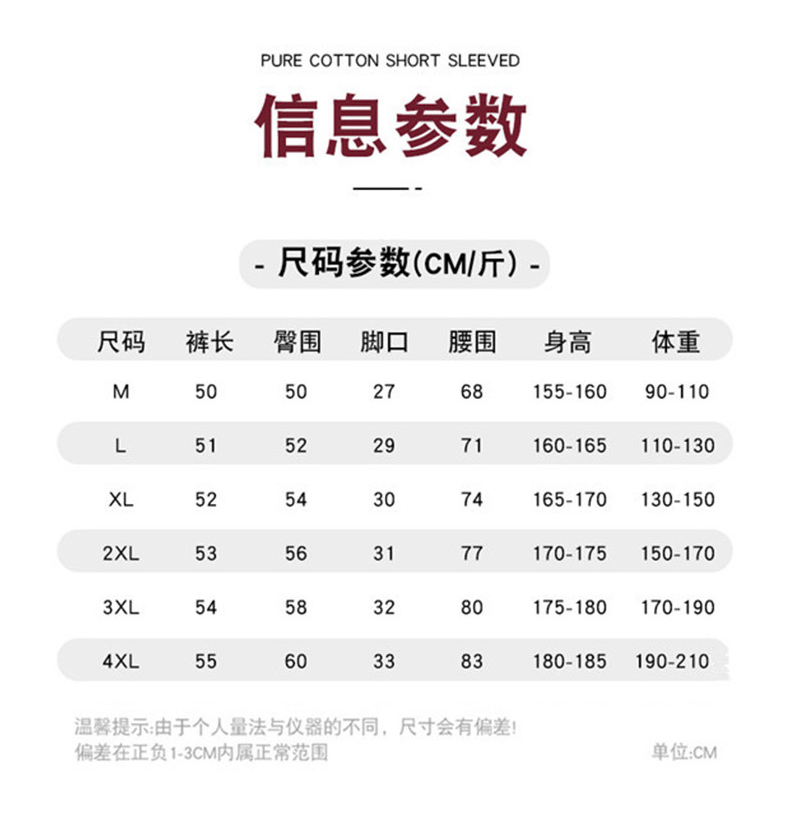 PURE COTTON SHORT SLEEVED

信息参数

- 尺码参数(CM/斤) -

| 尺码 | 裤长 | 臀围 | 脚口 | 腰围 | 身高 | 体重 |
|---|---|---|---|---|---|---|
| M | 50 | 50 | 27 | 68 | 155-160 | 90-110 |
| L | 51 | 52 | 29 | 71 | 160-165 | 110-130 |
| XL | 52 | 54 | 30 | 74 | 165-170 | 130-150 |
| 2XL | 53 | 56 | 31 | 77 | 170-175 | 150-170 |
| 3XL | 54 | 58 | 32 | 80 | 175-180 | 170-190 |
| 4XL | 55 | 60 | 33 | 83 | 180-185 | 190-210 |

温馨提示:由于个人量法与仪器的不同，尺寸会有偏差!
偏差在正负1-3CM内属正常范围

单位:CM